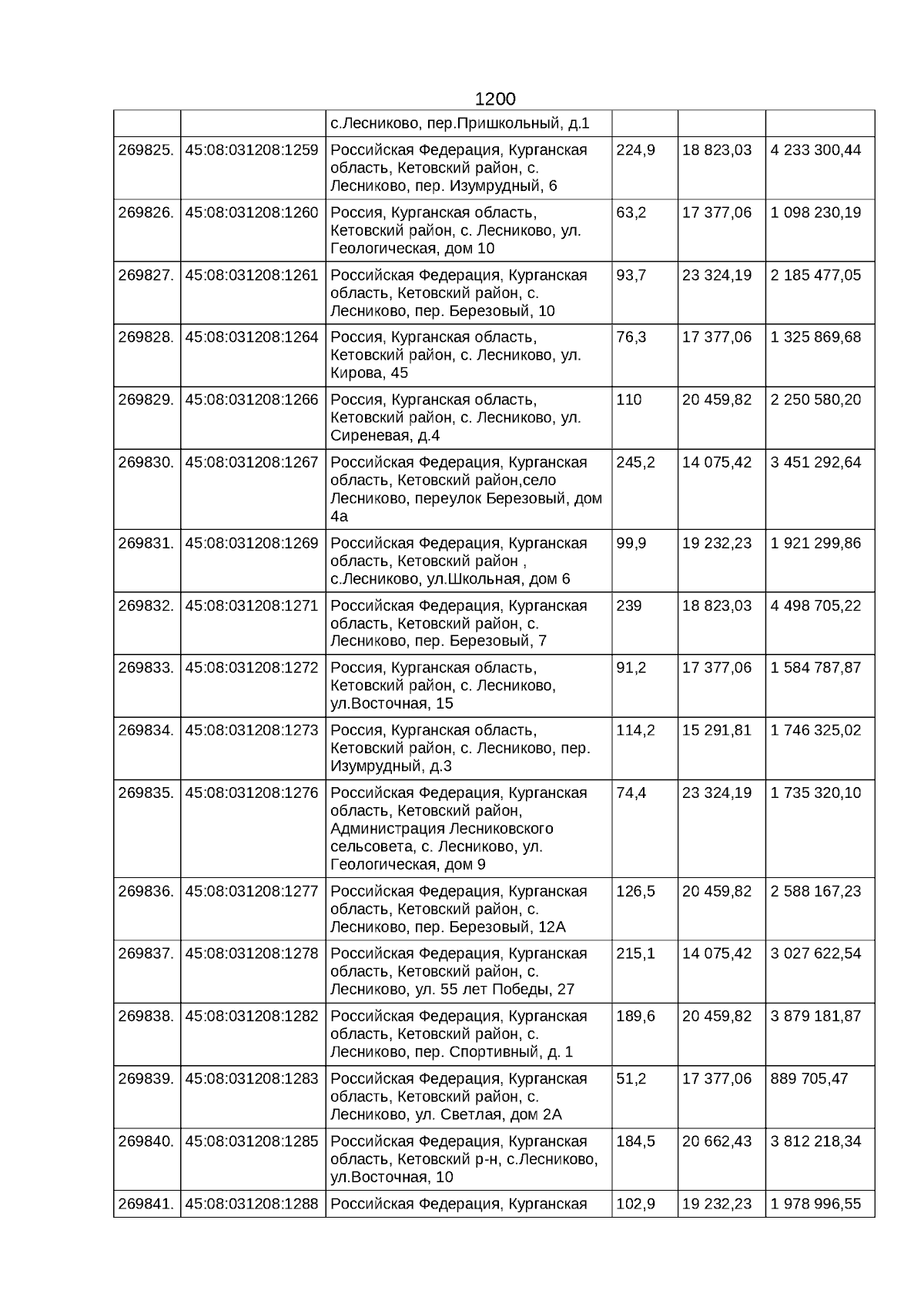 1200

| | | | | | |
|---|---|---|---|---|---|
| | | с.Лесниково, пер.Пришкольный, д.1 | | | |
| 269825. | 45:08:031208:1259 | Российская Федерация, Курганская область, Кетовский район, с. Лесниково, пер. Изумрудный, 6 | 224,9 | 18 823,03 | 4 233 300,44 |
| 269826. | 45:08:031208:1260 | Россия, Курганская область, Кетовский район, с. Лесниково, ул. Геологическая, дом 10 | 63,2 | 17 377,06 | 1 098 230,19 |
| 269827. | 45:08:031208:1261 | Российская Федерация, Курганская область, Кетовский район, с. Лесниково, пер. Березовый, 10 | 93,7 | 23 324,19 | 2 185 477,05 |
| 269828. | 45:08:031208:1264 | Россия, Курганская область, Кетовский район, с. Лесниково, ул. Кирова, 45 | 76,3 | 17 377,06 | 1 325 869,68 |
| 269829. | 45:08:031208:1266 | Россия, Курганская область, Кетовский район, с. Лесниково, ул. Сиреневая, д.4 | 110 | 20 459,82 | 2 250 580,20 |
| 269830. | 45:08:031208:1267 | Российская Федерация, Курганская область, Кетовский район,село Лесниково, переулок Березовый, дом 4а | 245,2 | 14 075,42 | 3 451 292,64 |
| 269831. | 45:08:031208:1269 | Российская Федерация, Курганская область, Кетовский район , с.Лесниково, ул.Школьная, дом 6 | 99,9 | 19 232,23 | 1 921 299,86 |
| 269832. | 45:08:031208:1271 | Российская Федерация, Курганская область, Кетовский район, с. Лесниково, пер. Березовый, 7 | 239 | 18 823,03 | 4 498 705,22 |
| 269833. | 45:08:031208:1272 | Россия, Курганская область, Кетовский район, с. Лесниково, ул.Восточная, 15 | 91,2 | 17 377,06 | 1 584 787,87 |
| 269834. | 45:08:031208:1273 | Россия, Курганская область, Кетовский район, с. Лесниково, пер. Изумрудный, д.3 | 114,2 | 15 291,81 | 1 746 325,02 |
| 269835. | 45:08:031208:1276 | Российская Федерация, Курганская область, Кетовский район, Администрация Лесниковского сельсовета, с. Лесниково, ул. Геологическая, дом 9 | 74,4 | 23 324,19 | 1 735 320,10 |
| 269836. | 45:08:031208:1277 | Российская Федерация, Курганская область, Кетовский район, с. Лесниково, пер. Березовый, 12А | 126,5 | 20 459,82 | 2 588 167,23 |
| 269837. | 45:08:031208:1278 | Российская Федерация, Курганская область, Кетовский район, с. Лесниково, ул. 55 лет Победы, 27 | 215,1 | 14 075,42 | 3 027 622,54 |
| 269838. | 45:08:031208:1282 | Российская Федерация, Курганская область, Кетовский район, с. Лесниково, пер. Спортивный, д. 1 | 189,6 | 20 459,82 | 3 879 181,87 |
| 269839. | 45:08:031208:1283 | Российская Федерация, Курганская область, Кетовский район, с. Лесниково, ул. Светлая, дом 2А | 51,2 | 17 377,06 | 889 705,47 |
| 269840. | 45:08:031208:1285 | Российская Федерация, Курганская область, Кетовский р-н, с.Лесниково, ул.Восточная, 10 | 184,5 | 20 662,43 | 3 812 218,34 |
| 269841. | 45:08:031208:1288 | Российская Федерация, Курганская | 102,9 | 19 232,23 | 1 978 996,55 |